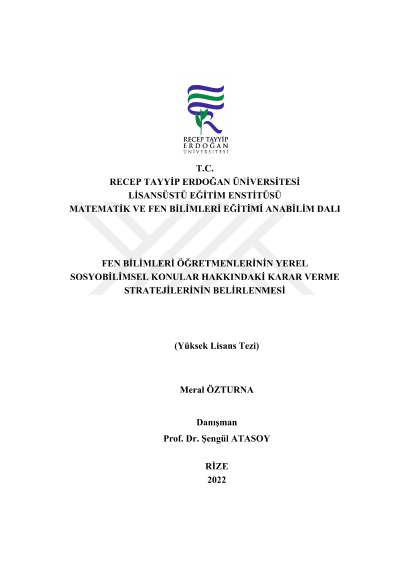 RECEP TAYYİP
ERDOĞAN
ÜNİVERSİTESİ

T.C.
RECEP TAYYİP ERDOĞAN ÜNİVERSİTESİ
LİSANSÜSTÜ EĞİTİM ENSTİTÜSÜ
MATEMATİK VE FEN BİLİMLERİ EĞİTİMİ ANABİLİM DALI

FEN BİLİMLERİ ÖĞRETMENLERİNİN YEREL SOSYOBİLİMSEL KONULAR HAKKINDAKİ KARAR VERME STRATEJİLERİNİN BELİRLENMESİ

(Yüksek Lisans Tezi)

Meral ÖZTURNA

Danışman
Prof. Dr. Şengül ATASOY

RİZE
2022